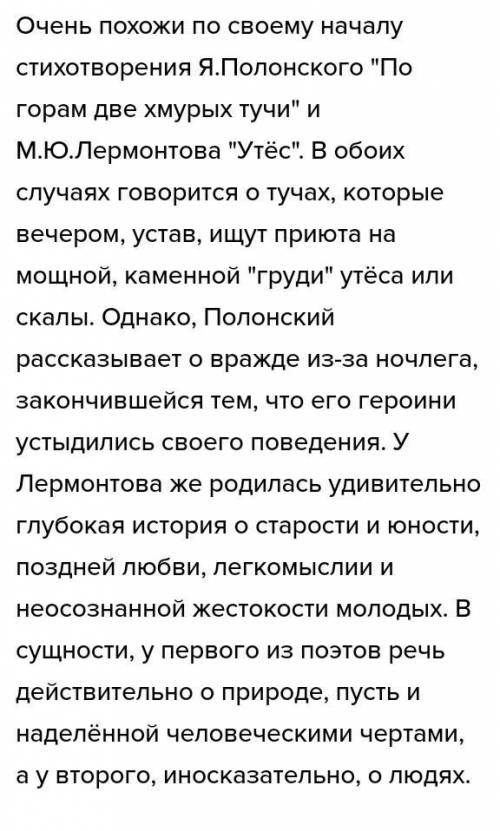 Очень похожи по своему началу стихотворения Я.Полонского "По горам две хмурых тучи" и М.Ю.Лермонтова "Утёс". В обоих случаях говорится о тучах, которые вечером, устав, ищут приюта на мощной, каменной "груди" утёса или скалы. Однако, Полонский рассказывает о вражде из-за ночлега, закончившейся тем, что его героини устыдились своего поведения. У Лермонтова же родилась удивительно глубокая история о старости и юности, поздней любви, легкомыслии и неосознанной жестокости молодых. В сущности, у первого из поэтов речь действительно о природе, пусть и наделённой человеческими чертами, а у второго, иносказательно, о людях.